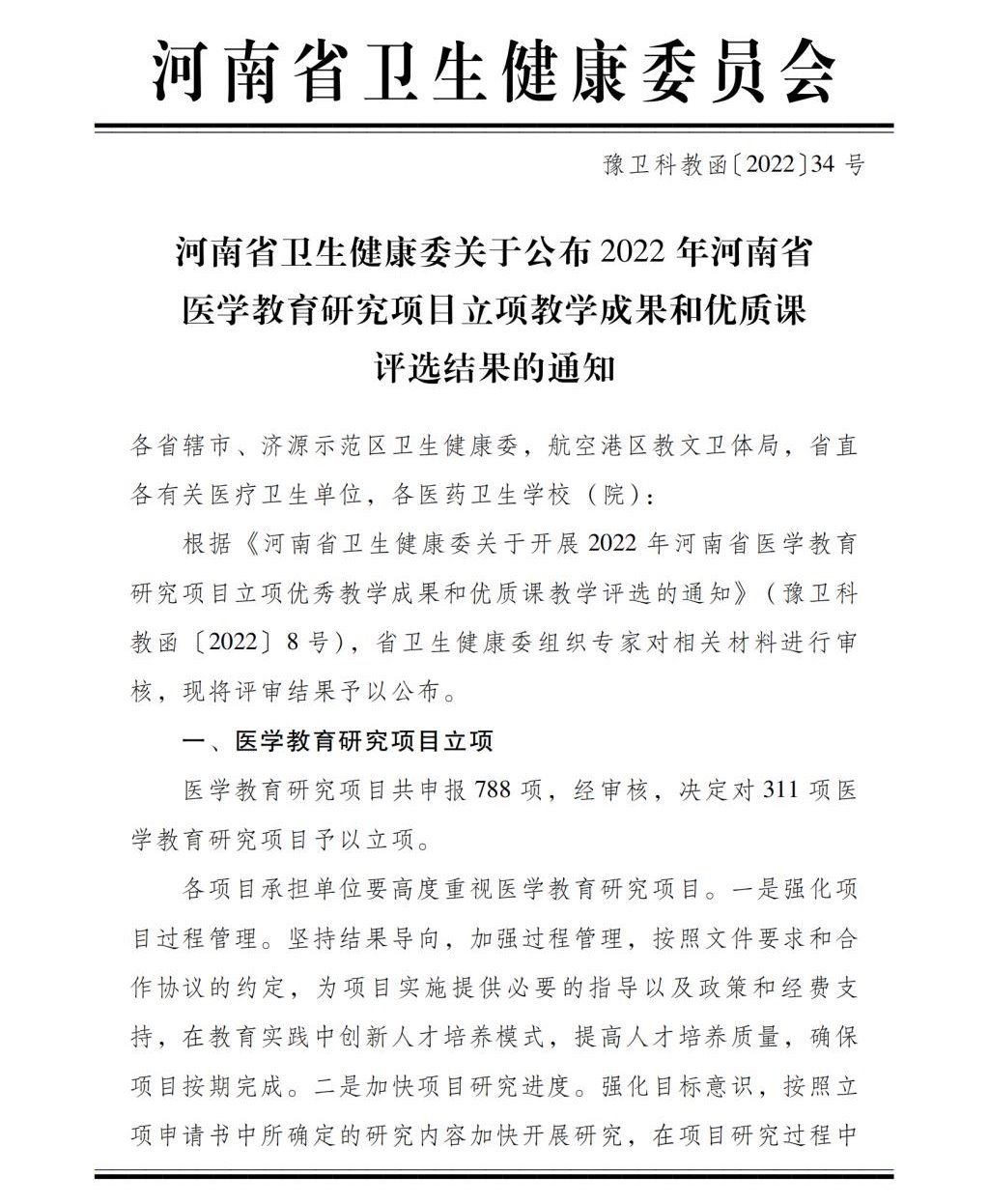 河南省卫生健康委员会

豫卫科教函〔2022〕34 号

河南省卫生健康委关于公布 2022 年河南省医学教育研究项目立项教学成果和优质课评选结果的通知

各省辖市、济源示范区卫生健康委，航空港区教文卫体局，省直各有关医疗卫生单位，各医药卫生学校（院）：

根据《河南省卫生健康委关于开展 2022 年河南省医学教育研究项目立项优秀教学成果和优质课教学评选的通知》（豫卫科教函〔2022〕8 号），省卫生健康委组织专家对相关材料进行审核，现将评审结果予以公布。

一、医学教育研究项目立项

医学教育研究项目共申报 788 项，经审核，决定对 311 项医学教育研究项目予以立项。

各项目承担单位要高度重视医学教育研究项目。一是强化项目过程管理。坚持结果导向，加强过程管理，按照文件要求和合作协议的约定，为项目实施提供必要的指导以及政策和经费支持，在教育实践中创新人才培养模式，提高人才培养质量，确保项目按期完成。二是加快项目研究进度。强化目标意识，按照立项申请书中所确定的研究内容加快开展研究，在项目研究过程中